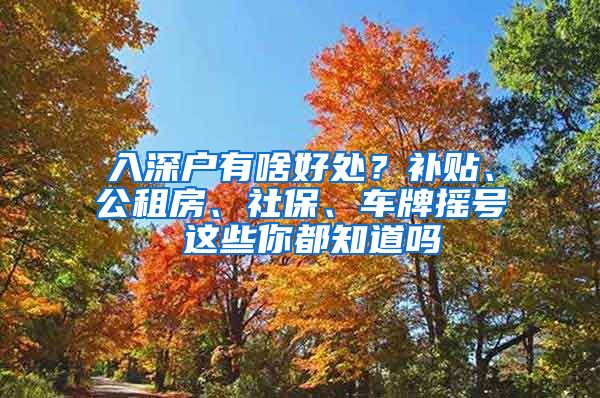 入深户有啥好处？补贴、公租房、社保、车牌摇号这些你都知道吗